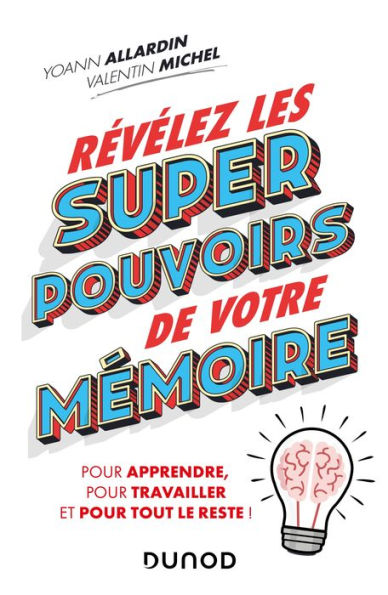 YOANN ALLARDIN
VALENTIN MICHEL

RÉVÉLEZ LES SUPER POUVOIRS DE VOTRE MÉMOIRE

POUR APPRENDRE, POUR TRAVAILLER ET POUR TOUT LE RESTE !

DUNOD